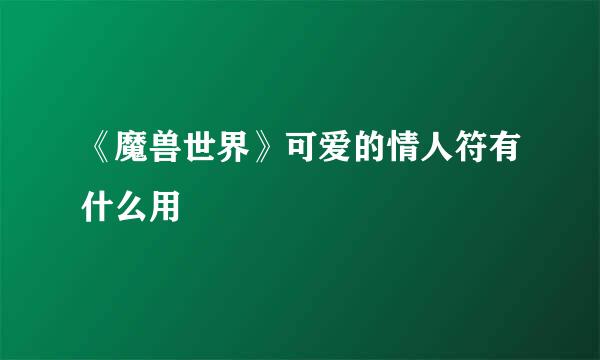 《魔兽世界》可爱的情人符有什么用